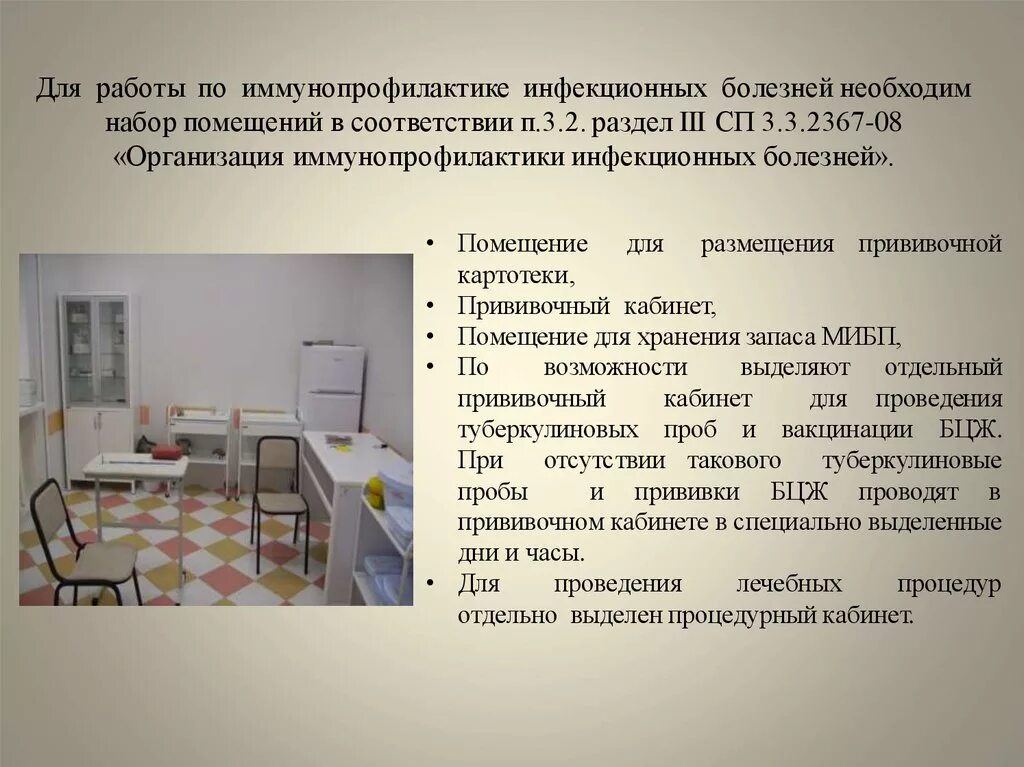 Для работы по иммунопрофилактике инфекционных болезней необходим набор помещений в соответствии п.3.2. раздел III СП 3.3.2367-08 «Организация иммунопрофилактики инфекционных болезней».

• Помещение для размещения прививочной картотеки,
• Прививочный кабинет,
• Помещение для хранения запаса МИБП,
• По возможности выделяют отдельный прививочный кабинет для проведения туберкулиновых проб и вакцинации БЦЖ. При отсутствии такового туберкулиновые пробы и прививки БЦЖ проводят в прививочном кабинете в специально выделенные дни и часы.
• Для проведения лечебных процедур отдельно выделен процедурный кабинет.